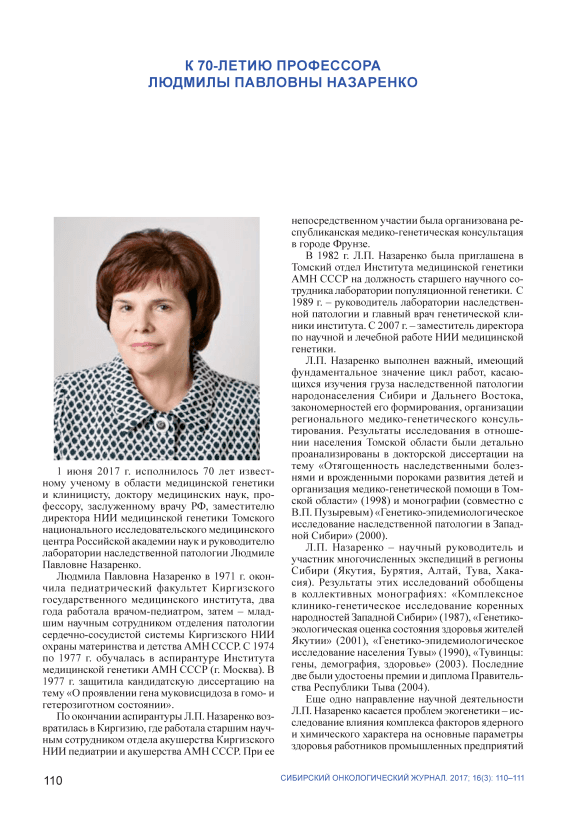 К 70-ЛЕТИЮ ПРОФЕССОРА
ЛЮДМИЛЫ ПАВЛОВНЫ НАЗАРЕНКО

1 июня 2017 г. исполнилось 70 лет известному ученому в области медицинской генетики и клиницисту, доктору медицинских наук, профессору, заслуженному врачу РФ, заместителю директора НИИ медицинской генетики Томского национального исследовательского медицинского центра Российской академии наук и руководителю лаборатории наследственной патологии Людмиле Павловне Назаренко.

Людмила Павловна Назаренко в 1971 г. окончила педиатрический факультет Киргизского государственного медицинского института, два года работала врачом-педиатром, затем – младшим научным сотрудником отделения патологии сердечно-сосудистой системы Киргизского НИИ охраны материнства и детства АМН СССР. С 1974 по 1977 г. обучалась в аспирантуре Института медицинской генетики АМН СССР (г. Москва). В 1977 г. защитила кандидатскую диссертацию на тему «О проявлении гена муковисцидоза в гомо- и гетерозиготном состоянии».

По окончании аспирантуры Л.П. Назаренко возвратилась в Киргизию, где работала старшим научным сотрудником отдела акушерства Киргизского НИИ педиатрии и акушерства АМН СССР. При ее непосредственном участии была организована республиканская медико-генетическая консультация в городе Фрунзе.

В 1982 г. Л.П. Назаренко была приглашена в Томский отдел Института медицинской генетики АМН СССР на должность старшего научного сотрудника лаборатории популяционной генетики. С 1989 г. – руководитель лаборатории наследственной патологии и главный врач генетической клиники института. С 2007 г. – заместитель директора по научной и лечебной работе НИИ медицинской генетики.

Л.П. Назаренко выполнен важный, имеющий фундаментальное значение цикл работ, касающихся изучения груза наследственной патологии народонаселения Сибири и Дальнего Востока, закономерностей его формирования, организации регионального медико-генетического консультирования. Результаты исследования в отношении населения Томской области были детально проанализированы в докторской диссертации на тему «Отягощенность наследственными болезнями и врожденными пороками развития детей и организация медико-генетической помощи в Томской области» (1998) и монографии (совместно с В.П. Пузыревым) «Генетико-эпидемиологическое исследование наследственной патологии в Западной Сибири» (2000).

Л.П. Назаренко – научный руководитель и участник многочисленных экспедиций в регионы Сибири (Якутия, Бурятия, Алтай, Тува, Хакасия). Результаты этих исследований обобщены в коллективных монографиях: «Комплексное клинико-генетическое исследование коренных народностей Западной Сибири» (1987), «Генетико-экологическая оценка состояния здоровья жителей Якутии» (2001), «Генетико-эпидемиологическое исследование населения Тувы» (1990), «Тувинцы: гены, демография, здоровье» (2003). Последние две были удостоены премии и диплома Правительства Республики Тыва (2004).

Еще одно направление научной деятельности Л.П. Назаренко касается проблем экогенетики – исследование влияния комплекса факторов ядерного и химического характера на основные параметры здоровья работников промышленных предприятий

110 СИБИРСКИЙ ОНКОЛОГИЧЕСКИЙ ЖУРНАЛ. 2017; 16(3): 110–111